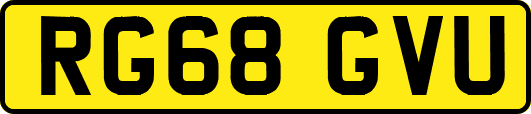 RG68 GVU